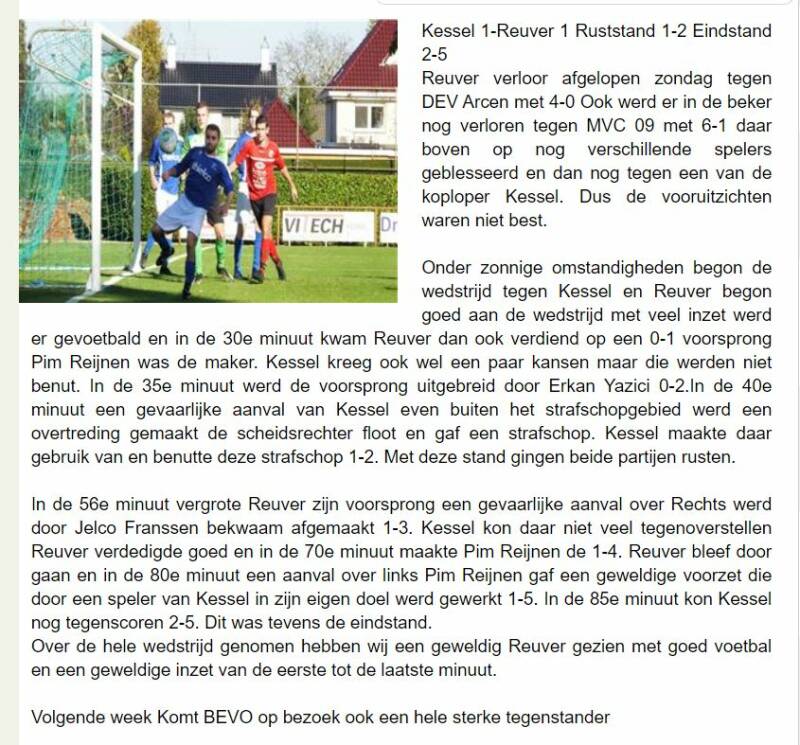 VI ECH Dr

Kessel 1-Reuver 1 Ruststand 1-2 Eindstand 2-5
Reuver verloor afgelopen zondag tegen DEV Arcen met 4-0 Ook werd er in de beker nog verloren tegen MVC 09 met 6-1 daar boven op nog verschillende spelers geblesseerd en dan nog tegen een van de koploper Kessel. Dus de vooruitzichten waren niet best.

Onder zonnige omstandigheden begon de wedstrijd tegen Kessel en Reuver begon goed aan de wedstrijd met veel inzet werd er gevoetbald en in de 30e minuut kwam Reuver dan ook verdiend op een 0-1 voorsprong Pim Reijnen was de maker. Kessel kreeg ook wel een paar kansen maar die werden niet benut. In de 35e minuut werd de voorsprong uitgebreid door Erkan Yazici 0-2.In de 40e minuut een gevaarlijke aanval van Kessel even buiten het strafschopgebied werd een overtreding gemaakt de scheidsrechter floot en gaf een strafschop. Kessel maakte daar gebruik van en benutte deze strafschop 1-2. Met deze stand gingen beide partijen rusten.

In de 56e minuut vergrote Reuver zijn voorsprong een gevaarlijke aanval over Rechts werd door Jelco Franssen bekwaam afgemaakt 1-3. Kessel kon daar niet veel tegenoverstellen Reuver verdedigde goed en in de 70e minuut maakte Pim Reijnen de 1-4. Reuver bleef door gaan en in de 80e minuut een aanval over links Pim Reijnen gaf een geweldige voorzet die door een speler van Kessel in zijn eigen doel werd gewerkt 1-5. In de 85e minuut kon Kessel nog tegenscoren 2-5. Dit was tevens de eindstand.
Over de hele wedstrijd genomen hebben wij een geweldig Reuver gezien met goed voetbal en een geweldige inzet van de eerste tot de laatste minuut.

Volgende week Komt BEVO op bezoek ook een hele sterke tegenstander